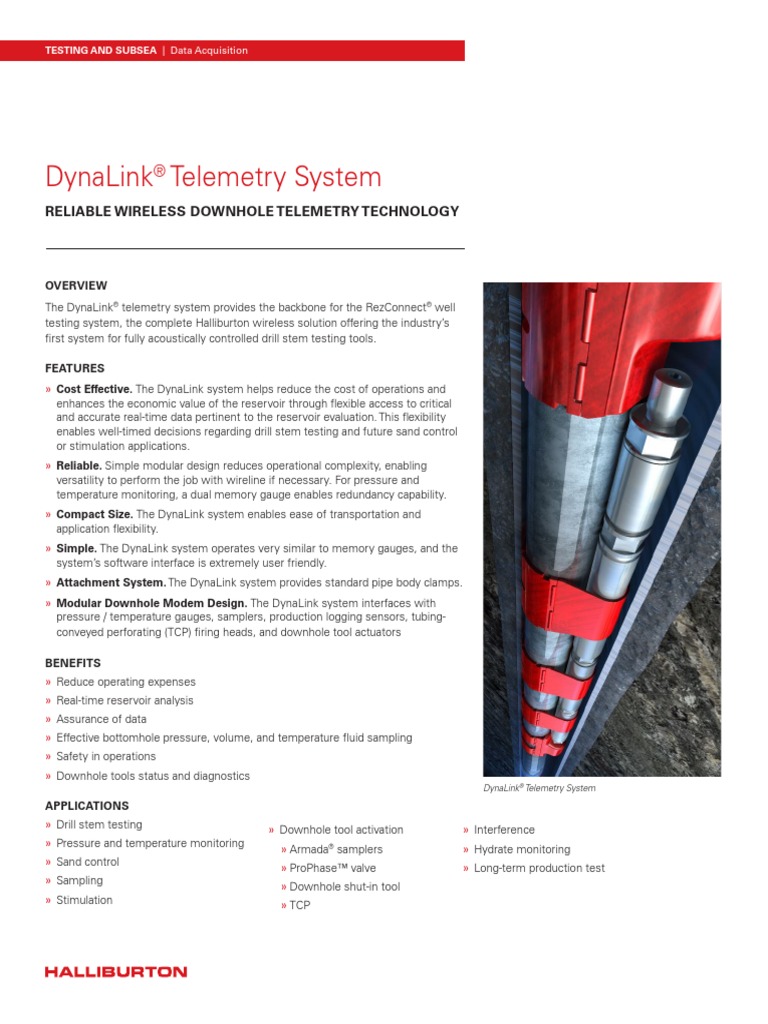 TESTING AND SUBSEA | Data Acquisition

DynaLink® Telemetry System

RELIABLE WIRELESS DOWNHOLE TELEMETRY TECHNOLOGY

OVERVIEW

The DynaLink® telemetry system provides the backbone for the RezConnect® well testing system, the complete Halliburton wireless solution offering the industry's first system for fully acoustically controlled drill stem testing tools.

FEATURES

» Cost Effective. The DynaLink system helps reduce the cost of operations and enhances the economic value of the reservoir through flexible access to critical and accurate real-time data pertinent to the reservoir evaluation. This flexibility enables well-timed decisions regarding drill stem testing and future sand control or stimulation applications.

» Reliable. Simple modular design reduces operational complexity, enabling versatility to perform the job with wireline if necessary. For pressure and temperature monitoring, a dual memory gauge enables redundancy capability.

» Compact Size. The DynaLink system enables ease of transportation and application flexibility.

» Simple. The DynaLink system operates very similar to memory gauges, and the system's software interface is extremely user friendly.

» Attachment System. The DynaLink system provides standard pipe body clamps.

» Modular Downhole Modem Design. The DynaLink system interfaces with pressure / temperature gauges, samplers, production logging sensors, tubing-conveyed perforating (TCP) firing heads, and downhole tool actuators

BENEFITS

» Reduce operating expenses
» Real-time reservoir analysis
» Assurance of data
» Effective bottomhole pressure, volume, and temperature fluid sampling
» Safety in operations
» Downhole tools status and diagnostics

DynaLink® Telemetry System

APPLICATIONS

» Drill stem testing
» Pressure and temperature monitoring
» Sand control
» Sampling
» Stimulation

» Downhole tool activation
» Armada® samplers
» ProPhase™ valve
» Downhole shut-in tool
» TCP

» Interference
» Hydrate monitoring
» Long-term production test

HALLIBURTON